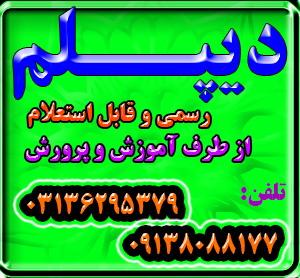 دیپلم

رسمی و قابل استعلام
از طرف آموزش و پرورش

تلفن:
۰۳۱۳۶۲۹۵۳۷۹
۰۹۱۳۸۰۸۸۱۷۷